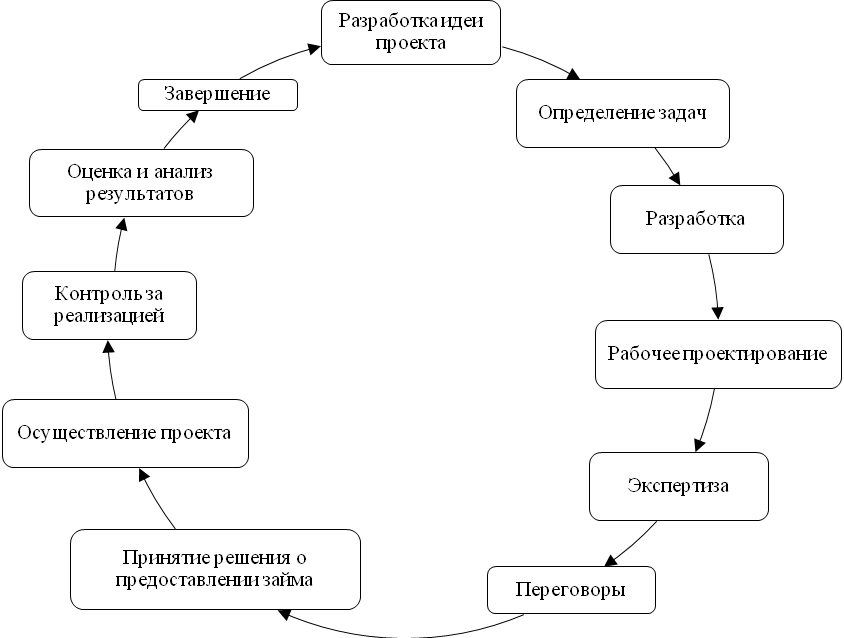 Разработка идеи проекта

Определение задач

Разработка

Рабочее проектирование

Экспертиза

Переговоры

Принятие решения о предоставлении займа

Осуществление проекта

Контроль за реализацией

Оценка и анализ результатов

Завершение